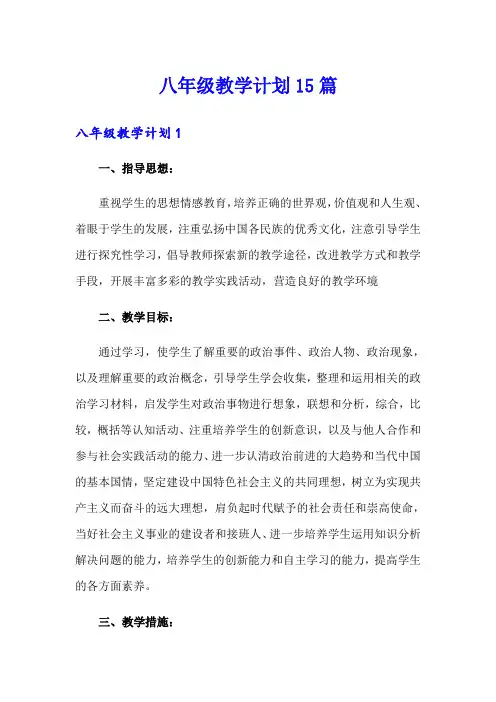 八年级教学计划15篇

八年级教学计划1

一、指导思想：

重视学生的思想情感教育，培养正确的世界观，价值观和人生观、着眼于学生的发展，注重弘扬中国各民族的优秀文化，注意引导学生进行探究性学习，倡导教师探索新的教学途径，改进教学方式和教学手段，开展丰富多彩的教学实践活动，营造良好的教学环境

二、教学目标：

通过学习，使学生了解重要的政治事件、政治人物、政治现象，以及理解重要的政治概念，引导学生学会收集，整理和运用相关的政治学习材料，启发学生对政治事物进行想象，联想和分析，综合，比较，概括等认知活动、注重培养学生的创新意识，以及与他人合作和参与社会实践活动的能力、进一步认清政治前进的大趋势和当代中国的基本国情，坚定建设中国特色社会主义的共同理想，树立为实现共产主义而奋斗的远大理想，肩负起时代赋予的社会责任和崇高使命，当好社会主义事业的建设者和接班人、进一步培养学生运用知识分析解决问题的能力，培养学生的创新能力和自主学习的能力，提高学生的各方面素养。

三、教学措施：